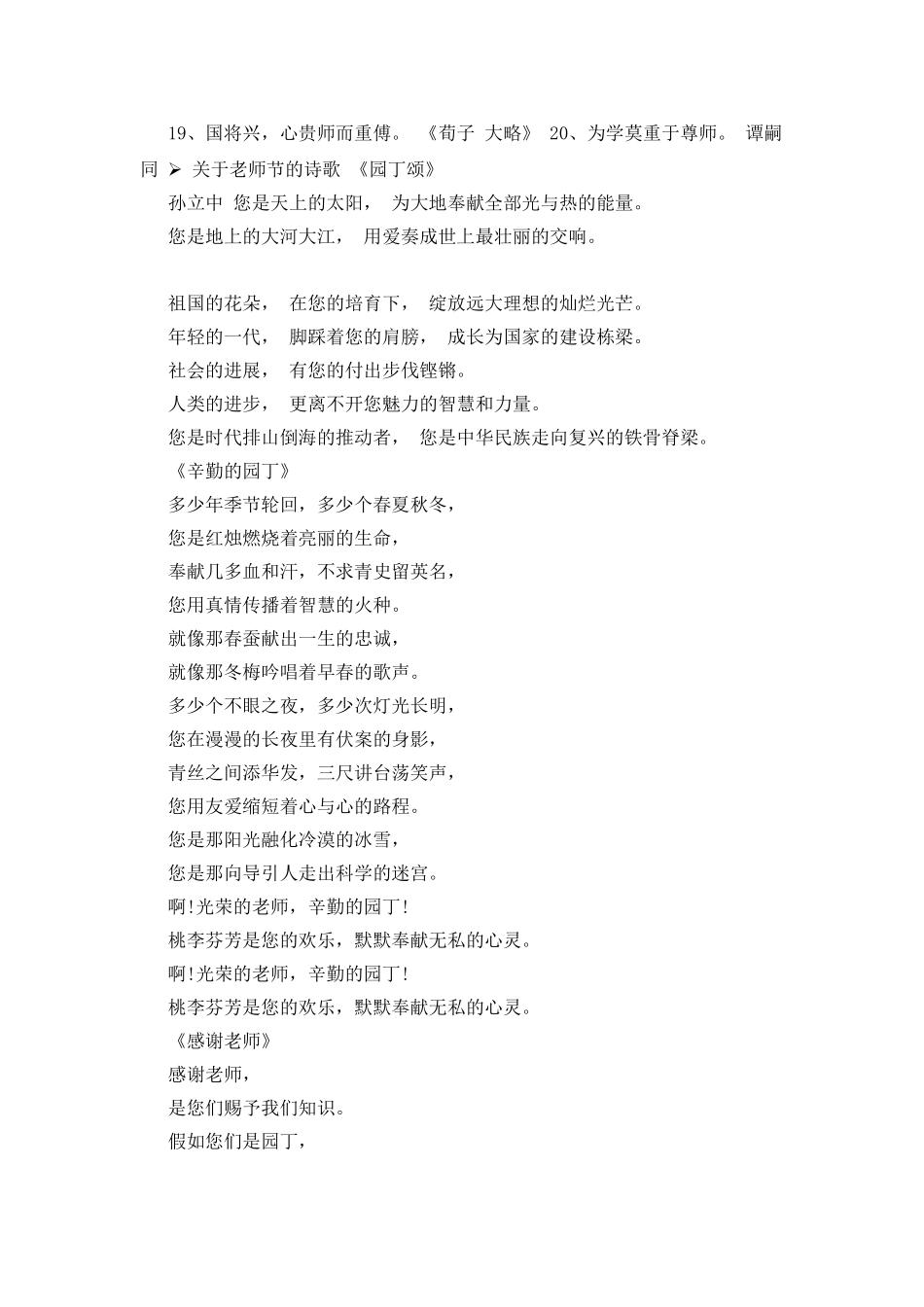 19、国将兴，心贵师而重傅。 《荀子 大略》 20、为学莫重于尊师。 谭嗣同 ➢ 关于老师节的诗歌 《园丁颂》

孙立中 您是天上的太阳， 为大地奉献全部光与热的能量。

您是地上的大河大江， 用爱奏成世上最壮丽的交响。

祖国的花朵， 在您的培育下， 绽放远大理想的灿烂光芒。

年轻的一代， 脚踩着您的肩膀， 成长为国家的建设栋梁。

社会的进展， 有您的付出步伐铿锵。

人类的进步， 更离不开您魅力的智慧和力量。

您是时代排山倒海的推动者， 您是中华民族走向复兴的铁骨脊梁。

《辛勤的园丁》

多少年季节轮回，多少个春夏秋冬，

您是红烛燃烧着亮丽的生命，

奉献几多血和汗，不求青史留英名，

您用真情传播着智慧的火种。

就像那春蚕献出一生的忠诚，

就像那冬梅吟唱着早春的歌声。

多少个不眠之夜，多少次灯光长明，

您在漫漫的长夜里有伏案的身影，

青丝之间添华发，三尺讲台荡笑声，

您用友爱缩短着心与心的路程。

您是那阳光融化冷漠的冰雪，

您是那向导引人走出科学的迷宫。

啊!光荣的老师，辛勤的园丁!

桃李芬芳是您的欢乐，默默奉献无私的心灵。

啊!光荣的老师，辛勤的园丁!

桃李芬芳是您的欢乐，默默奉献无私的心灵。

《感谢老师》

感谢老师，

是您们赐予我们知识。

假如您们是园丁，